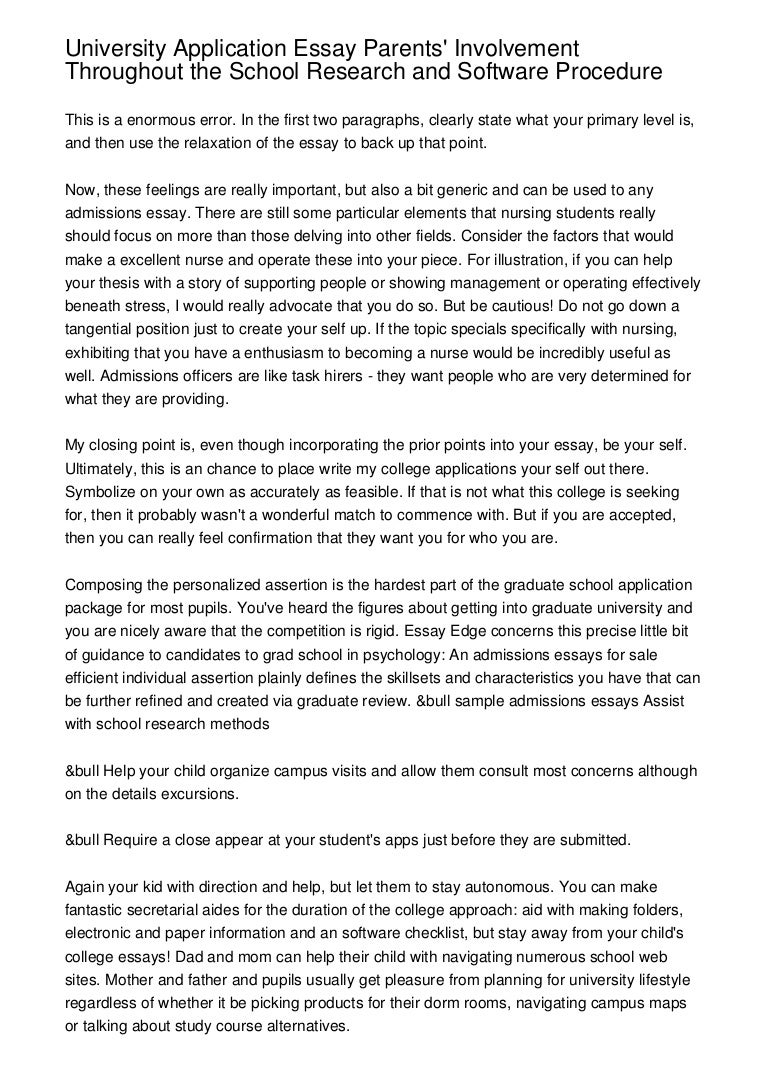 University Application Essay Parents' Involvement Throughout the School Research and Software Procedure

This is a enormous error. In the first two paragraphs, clearly state what your primary level is, and then use the relaxation of the essay to back up that point.

Now, these feelings are really important, but also a bit generic and can be used to any admissions essay. There are still some particular elements that nursing students really should focus on more than those delving into other fields. Consider the factors that would make a excellent nurse and operate these into your piece. For illustration, if you can help your thesis with a story of supporting people or showing management or operating effectively beneath stress, I would really advocate that you do so. But be cautious! Do not go down a tangential position just to create your self up. If the topic specials specifically with nursing, exhibiting that you have a enthusiasm to becoming a nurse would be incredibly useful as well. Admissions officers are like task hirers - they want people who are very determined for what they are providing.

My closing point is, even though incorporating the prior points into your essay, be your self. Ultimately, this is an chance to place write my college applications your self out there. Symbolize on your own as accurately as feasible. If that is not what this college is seeking for, then it probably wasn't a wonderful match to commence with. But if you are accepted, then you can really feel confirmation that they want you for who you are.

Composing the personalized assertion is the hardest part of the graduate school application package for most pupils. You've heard the figures about getting into graduate university and you are nicely aware that the competition is rigid. Essay Edge concerns this precise little bit of guidance to candidates to grad school in psychology: An admissions essays for sale efficient individual assertion plainly defines the skillsets and characteristics you have that can be further refined and created via graduate review. &bull sample admissions essays Assist with school research methods

&bull Help your child organize campus visits and allow them consult most concerns although on the details excursions.

&bull Require a close appear at your student's apps just before they are submitted.

Again your kid with direction and help, but let them to stay autonomous. You can make fantastic secretarial aides for the duration of the college approach: aid with making folders, electronic and paper information and an software checklist, but stay away from your child's college essays! Dad and mom can help their child with navigating numerous school web sites. Mother and father and pupils usually get pleasure from planning for university lifestyle regardless of whether it be picking products for their dorm rooms, navigating campus maps or talking about study course alternatives.